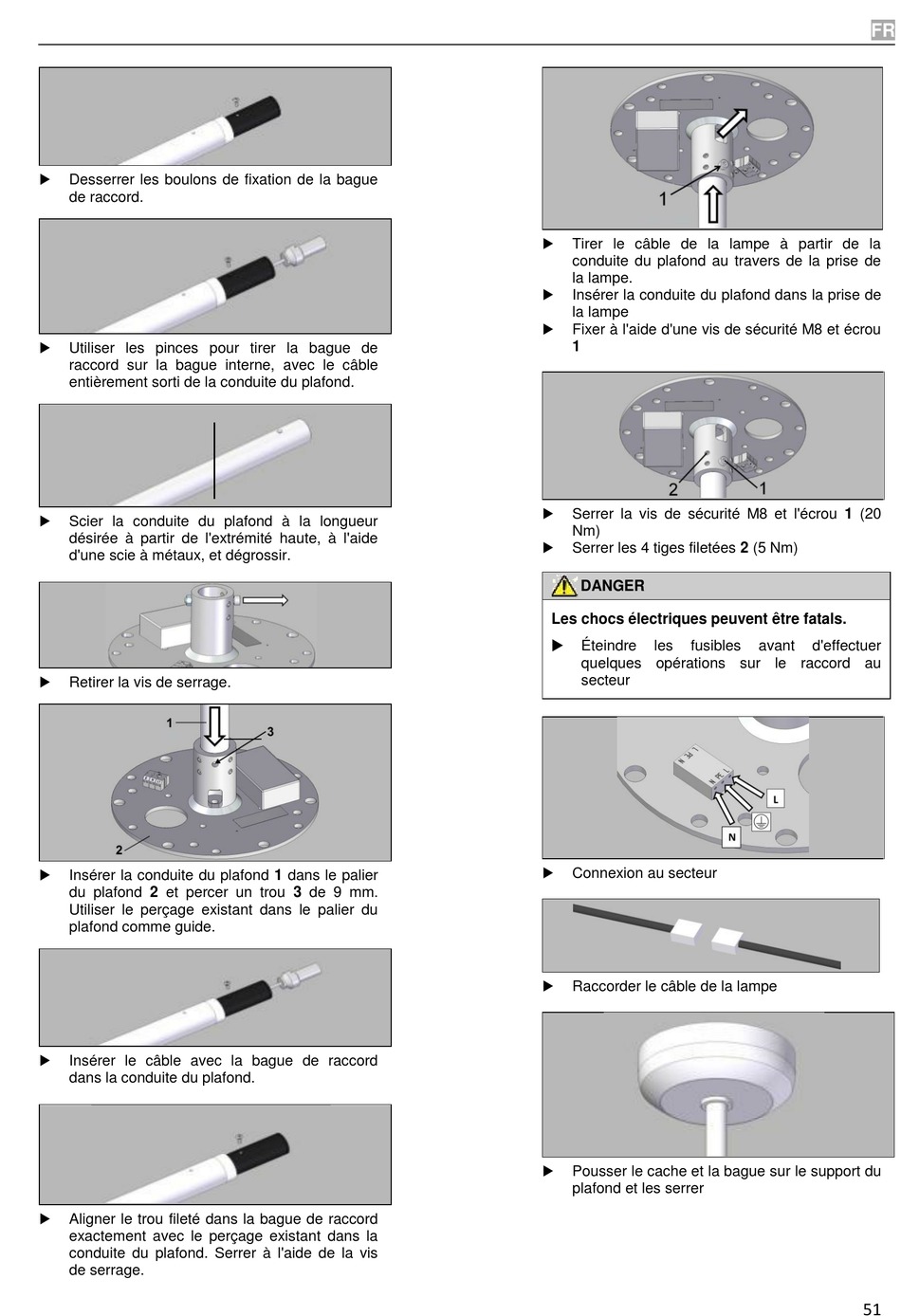 FR

▶ Desserrer les boulons de fixation de la bague de raccord.

▶ Utiliser les pinces pour tirer la bague de raccord sur la bague interne, avec le câble entièrement sorti de la conduite du plafond.

▶ Scier la conduite du plafond à la longueur désirée à partir de l'extrémité haute, à l'aide d'une scie à métaux, et dégrossir.

▶ Retirer la vis de serrage.

1
3
2

▶ Insérer la conduite du plafond **1** dans le palier du plafond **2** et percer un trou **3** de 9 mm. Utiliser le perçage existant dans le palier du plafond comme guide.

▶ Insérer le câble avec la bague de raccord dans la conduite du plafond.

▶ Aligner le trou fileté dans la bague de raccord exactement avec le perçage existant dans la conduite du plafond. Serrer à l'aide de la vis de serrage.

1

▶ Tirer le câble de la lampe à partir de la conduite du plafond au travers de la prise de la lampe.
▶ Insérer la conduite du plafond dans la prise de la lampe
▶ Fixer à l'aide d'une vis de sécurité M8 et écrou **1**

2 1

▶ Serrer la vis de sécurité M8 et l'écrou **1** (20 Nm)
▶ Serrer les 4 tiges filetées **2** (5 Nm)

DANGER

**Les chocs électriques peuvent être fatals.**

▶ Éteindre les fusibles avant d'effectuer quelques opérations sur le raccord au secteur

L
N

▶ Connexion au secteur

▶ Raccorder le câble de la lampe

▶ Pousser le cache et la bague sur le support du plafond et les serrer

51